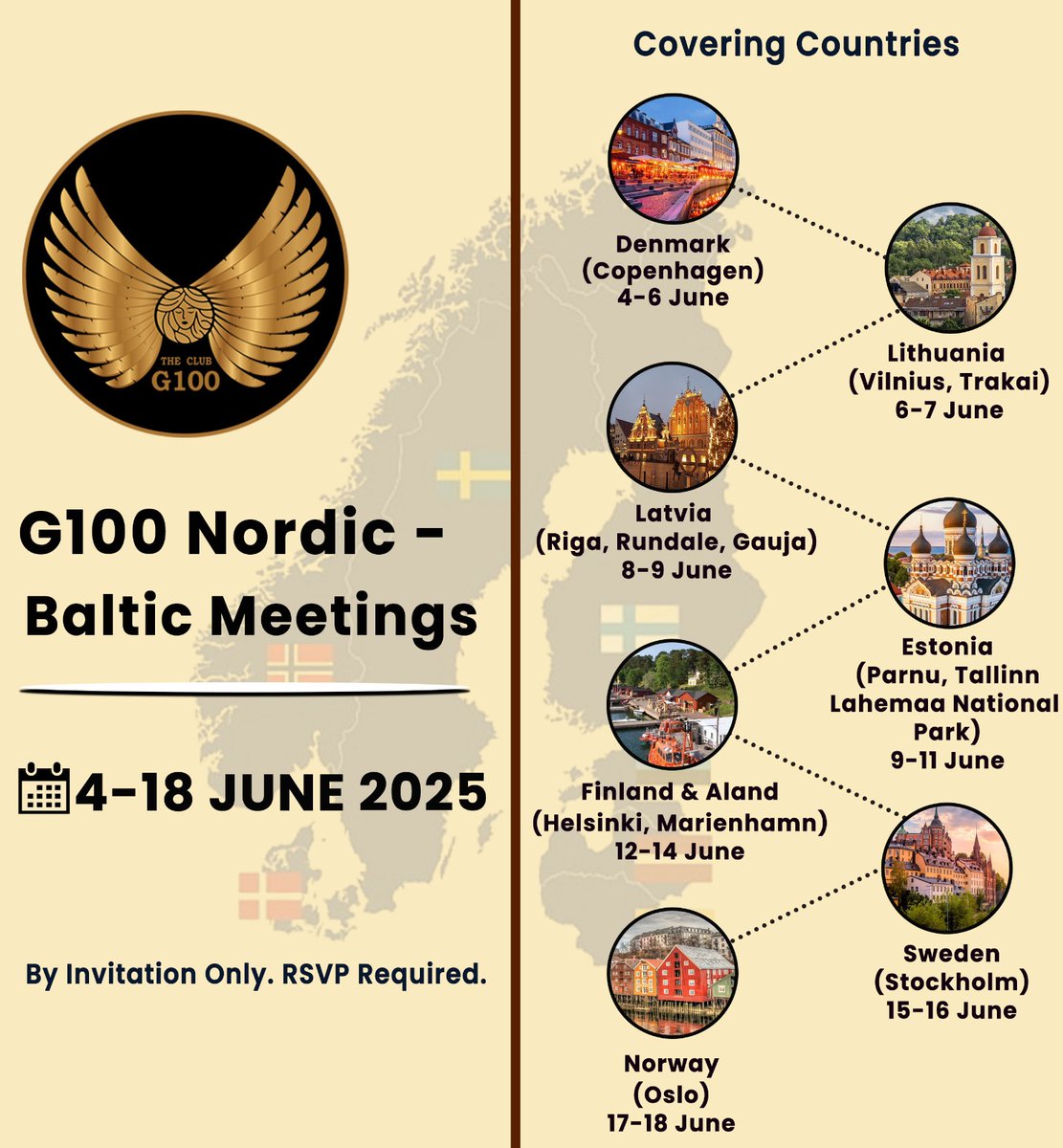 THE CLUB
G100

G100 Nordic - Baltic Meetings

4-18 JUNE 2025

By Invitation Only. RSVP Required.

Covering Countries

Denmark
(Copenhagen)
4-6 June

Lithuania
(Vilnius, Trakai)
6-7 June

Latvia
(Riga, Rundale, Gauja)
8-9 June

Estonia
(Parnu, Tallinn
Lahemaa National
Park)
9-11 June

Finland & Aland
(Helsinki, Marienhamn)
12-14 June

Sweden
(Stockholm)
15-16 June

Norway
(Oslo)
17-18 June